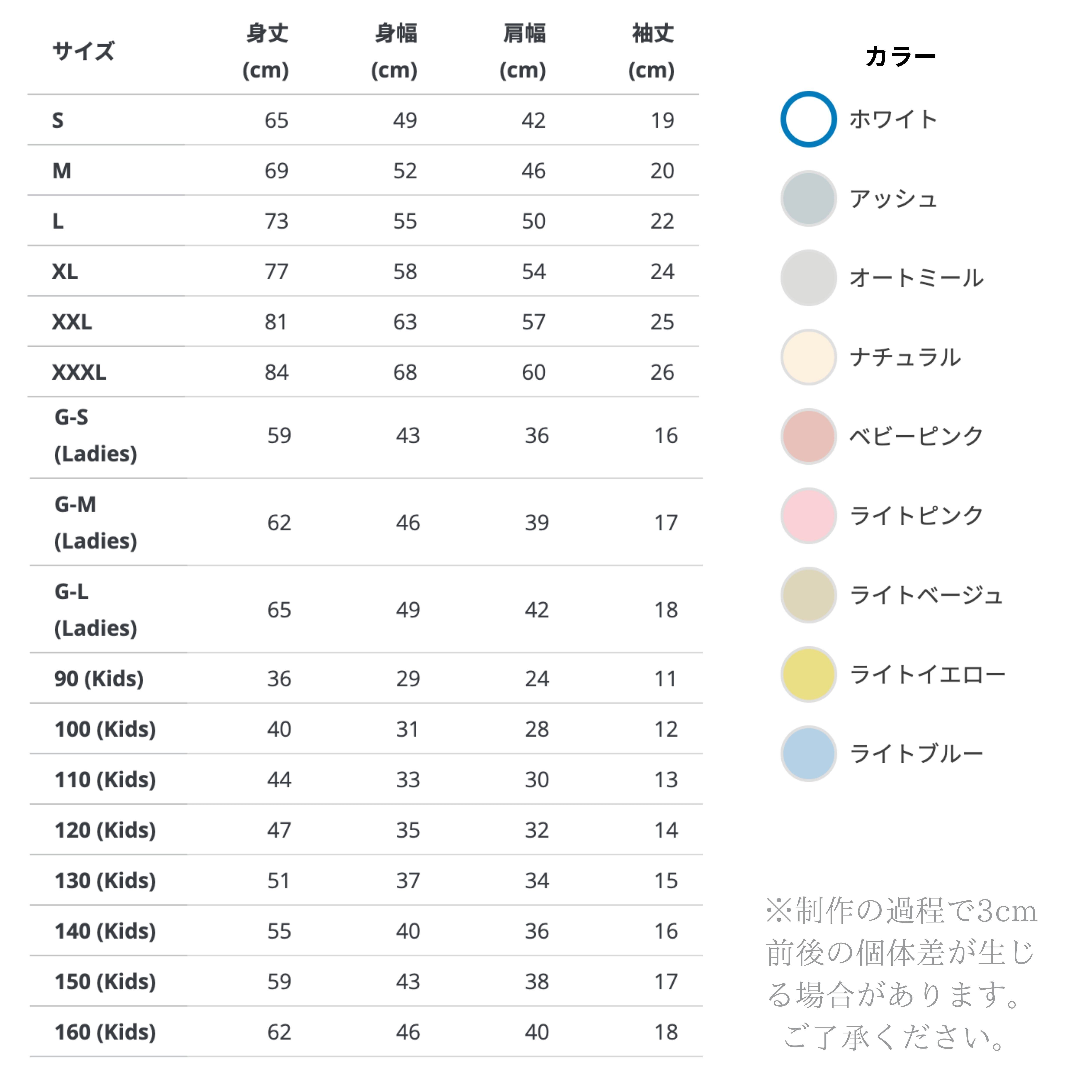 | サイズ | 身丈 (cm) | 身幅 (cm) | 肩幅 (cm) | 袖丈 (cm) |
|---|---|---|---|---|
| S | 65 | 49 | 42 | 19 |
| M | 69 | 52 | 46 | 20 |
| L | 73 | 55 | 50 | 22 |
| XL | 77 | 58 | 54 | 24 |
| XXL | 81 | 63 | 57 | 25 |
| XXXL | 84 | 68 | 60 | 26 |
| G-S (Ladies) | 59 | 43 | 36 | 16 |
| G-M (Ladies) | 62 | 46 | 39 | 17 |
| G-L (Ladies) | 65 | 49 | 42 | 18 |
| 90 (Kids) | 36 | 29 | 24 | 11 |
| 100 (Kids) | 40 | 31 | 28 | 12 |
| 110 (Kids) | 44 | 33 | 30 | 13 |
| 120 (Kids) | 47 | 35 | 32 | 14 |
| 130 (Kids) | 51 | 37 | 34 | 15 |
| 140 (Kids) | 55 | 40 | 36 | 16 |
| 150 (Kids) | 59 | 43 | 38 | 17 |
| 160 (Kids) | 62 | 46 | 40 | 18 |

カラー

ホワイト

アッシュ

オートミール

ナチュラル

ベビーピンク

ライトピンク

ライトベージュ

ライトイエロー

ライトブルー

※制作の過程で3cm前後の個体差が生じる場合があります。ご了承ください。